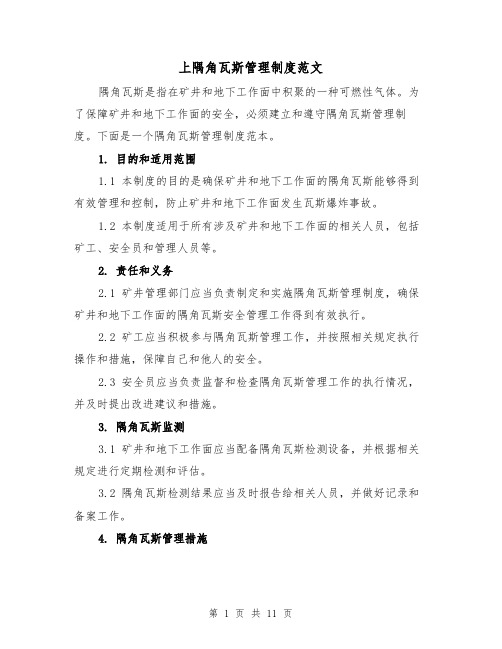 上隅角瓦斯管理制度范文

隅角瓦斯是指在矿井和地下工作面中积聚的一种可燃性气体。为了保障矿井和地下工作面的安全，必须建立和遵守隅角瓦斯管理制度。下面是一个隅角瓦斯管理制度范本。

1. 目的和适用范围

1.1 本制度的目的是确保矿井和地下工作面的隅角瓦斯能够得到有效管理和控制，防止矿井和地下工作面发生瓦斯爆炸事故。

1.2 本制度适用于所有涉及矿井和地下工作面的相关人员，包括矿工、安全员和管理人员等。

2. 责任和义务

2.1 矿井管理部门应当负责制定和实施隅角瓦斯管理制度，确保矿井和地下工作面的隅角瓦斯安全管理工作得到有效执行。

2.2 矿工应当积极参与隅角瓦斯管理工作，并按照相关规定执行操作和措施，保障自己和他人的安全。

2.3 安全员应当负责监督和检查隅角瓦斯管理工作的执行情况，并及时提出改进建议和措施。

3. 隅角瓦斯监测

3.1 矿井和地下工作面应当配备隅角瓦斯检测设备，并根据相关规定进行定期检测和评估。

3.2 隅角瓦斯检测结果应当及时报告给相关人员，并做好记录和备案工作。

4. 隅角瓦斯管理措施

第 1 页 共 11 页